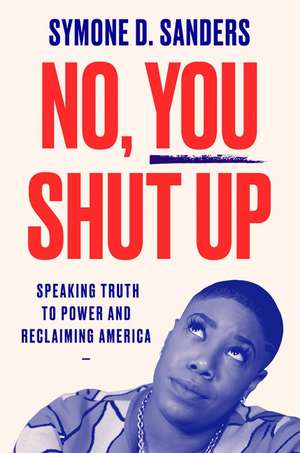 SYMONE D. SANDERS

NO, YOU SHUT UP

SPEAKING TRUTH TO POWER AND RECLAIMING AMERICA